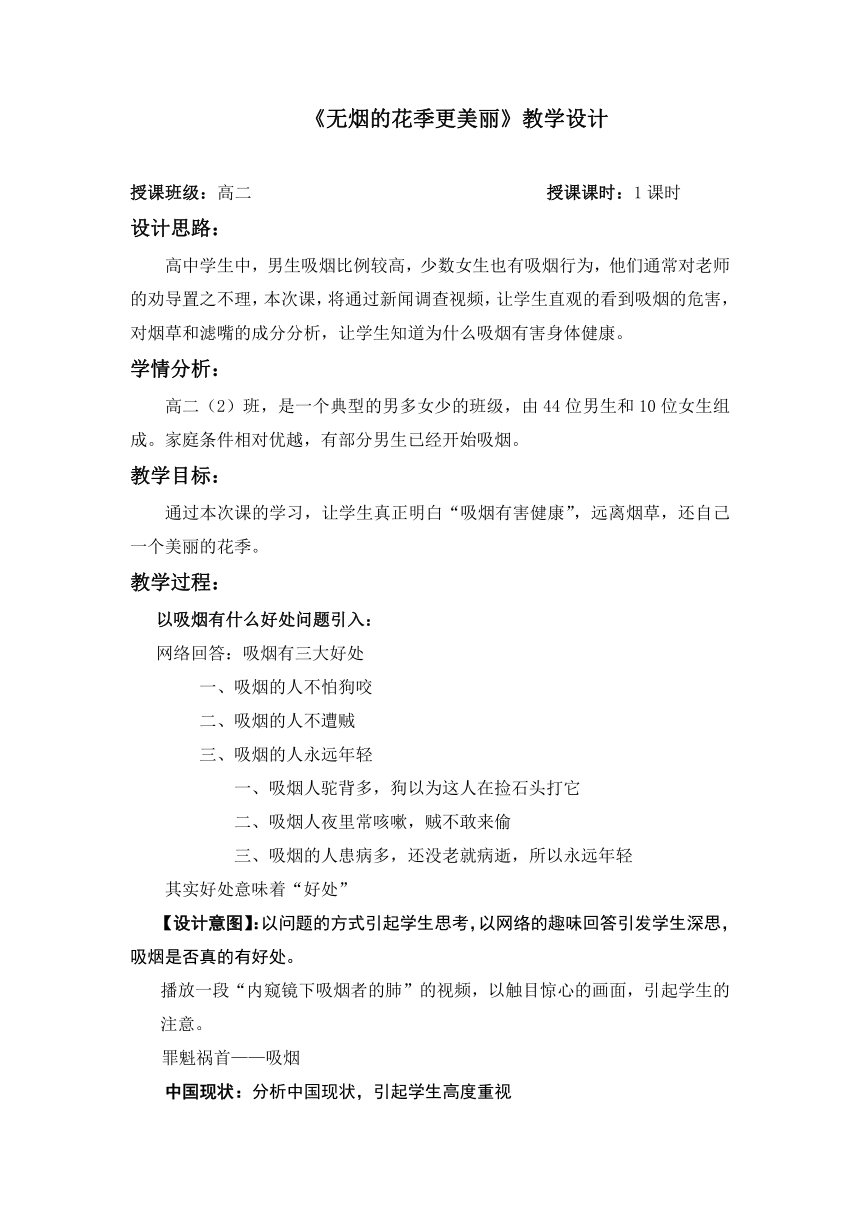 《无烟的花季更美丽》教学设计

授课班级：高二 授课课时：1 课时

设计思路：

高中学生中，男生吸烟比例较高，少数女生也有吸烟行为，他们通常对老师的劝导置之不理，本次课，将通过新闻调查视频，让学生直观的看到吸烟的危害，对烟草和滤嘴的成分分析，让学生知道为什么吸烟有害身体健康。

学情分析：

高二（2）班，是一个典型的男多女少的班级，由 44 位男生和 10 位女生组成。家庭条件相对优越，有部分男生已经开始吸烟。

教学目标：

通过本次课的学习，让学生真正明白“吸烟有害健康”，远离烟草，还自己一个美丽的花季。

教学过程：

以吸烟有什么好处问题引入：

网络回答：吸烟有三大好处

一、吸烟的人不怕狗咬

二、吸烟的人不遭贼

三、吸烟的人永远年轻

一、吸烟人驼背多，狗以为这人在捡石头打它

二、吸烟人夜里常咳嗽，贼不敢来偷

三、吸烟的人患病多，还没老就病逝，所以永远年轻

其实好处意味着“好处”

【设计意图】:以问题的方式引起学生思考,以网络的趣味回答引发学生深思,吸烟是否真的有好处。

播放一段“内窥镜下吸烟者的肺”的视频，以触目惊心的画面，引起学生的注意。

罪魁祸首——吸烟

中国现状：分析中国现状，引起学生高度重视